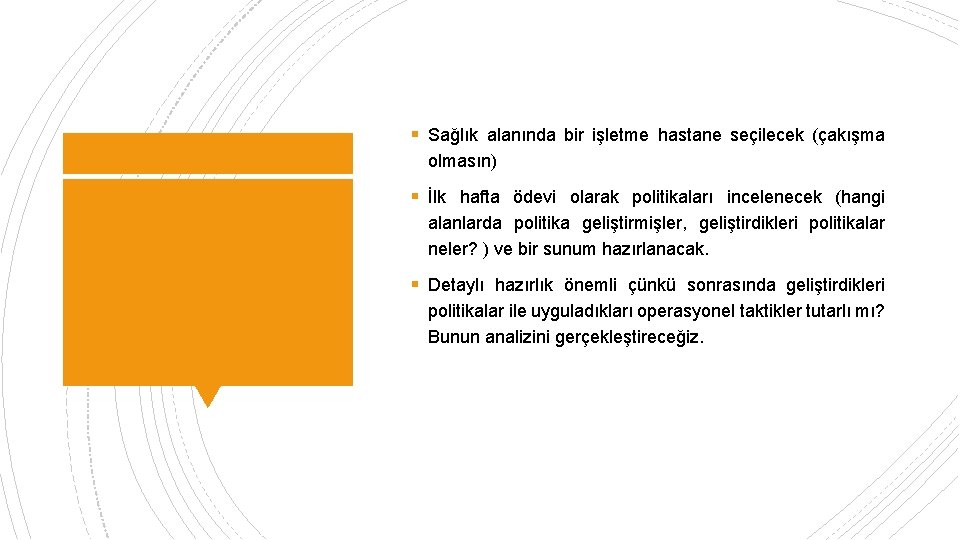 ▪ Sağlık alanında bir işletme hastane seçilecek (çakışma olmasın)

▪ İlk hafta ödevi olarak politikaları incelenecek (hangi alanlarda politika geliştirmişler, geliştirdikleri politikalar neler? ) ve bir sunum hazırlanacak.

▪ Detaylı hazırlık önemli çünkü sonrasında geliştirdikleri politikalar ile uyguladıkları operasyonel taktikler tutarlı mı? Bunun analizini gerçekleştireceğiz.